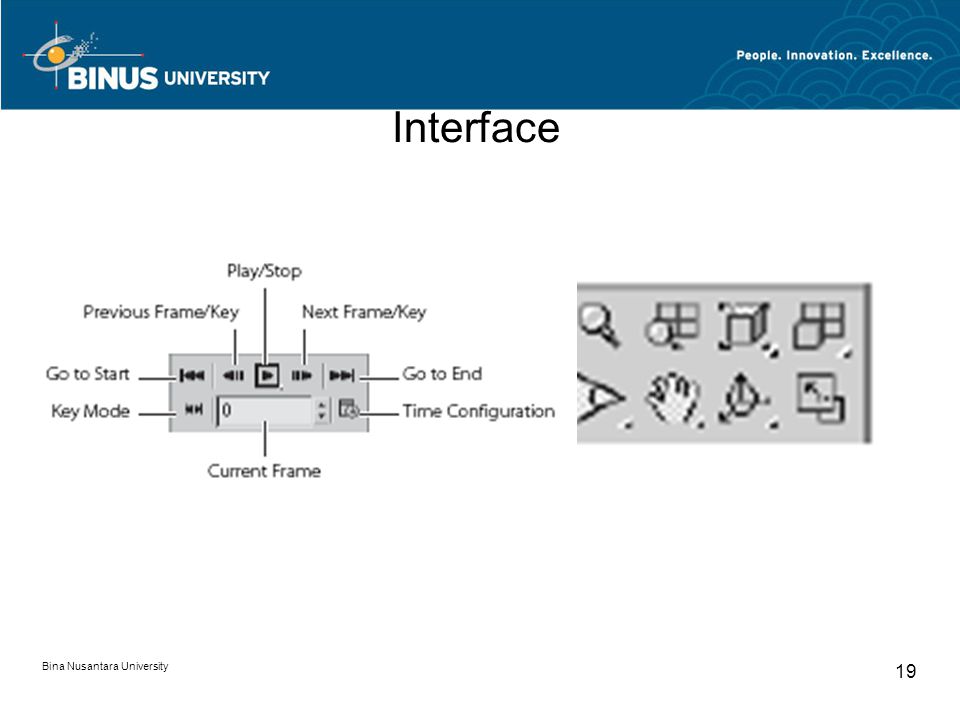 BINUS UNIVERSITY

People. Innovation. Excellence.

Interface

Play/Stop

Previous Frame/Key

Next Frame/Key

Go to Start

Go to End

Key Mode

0

Time Configuration

Current Frame

Bina Nusantara University

19